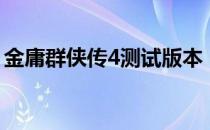 金庸群侠传4测试版本